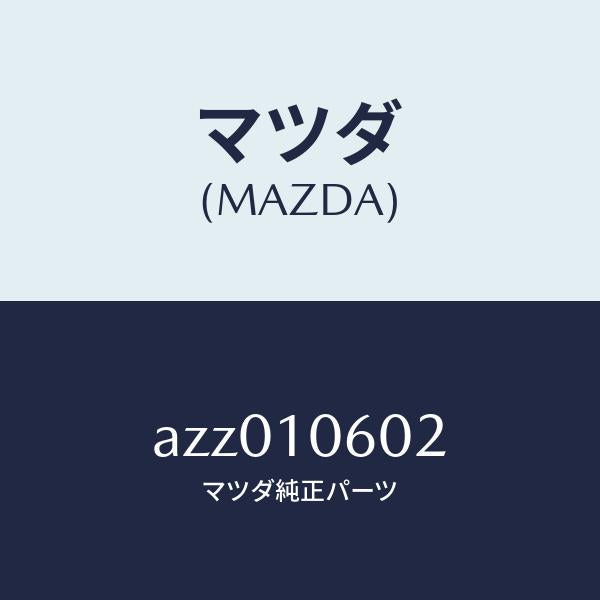 マツダ
(MAZDA)

azz010602
マツダ純正パーツ